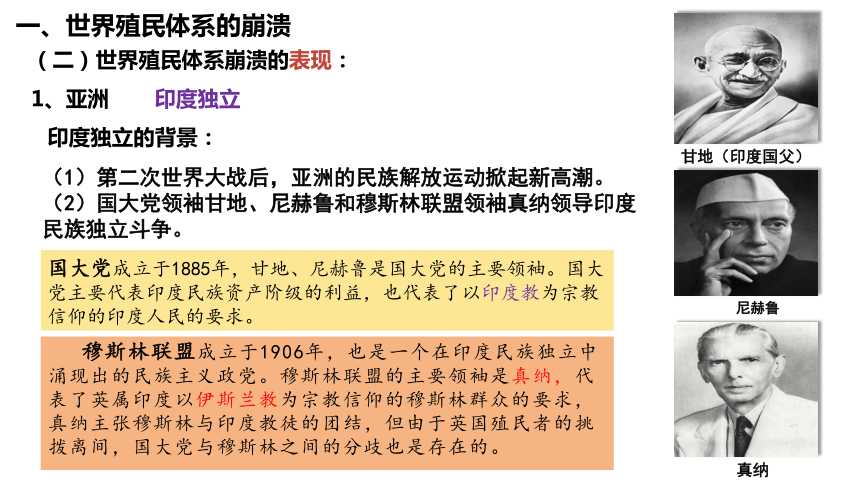 一、世界殖民体系的崩溃

（二）世界殖民体系崩溃的表现：

1、亚洲　　印度独立

印度独立的背景：

（1）第二次世界大战后，亚洲的民族解放运动掀起新高潮。
（2）国大党领袖甘地、尼赫鲁和穆斯林联盟领袖真纳领导印度民族独立斗争。

国大党成立于1885年，甘地、尼赫鲁是国大党的主要领袖。国大党主要代表印度民族资产阶级的利益，也代表了以印度教为宗教信仰的印度人民的要求。

穆斯林联盟成立于1906年，也是一个在印度民族独立中涌现出的民族主义政党。穆斯林联盟的主要领袖是真纳，代表了英属印度以伊斯兰教为宗教信仰的穆斯林群众的要求，真纳主张穆斯林与印度教徒的团结，但由于英国殖民者的挑拨离间，国大党与穆斯林之间的分歧也是存在的。

甘地（印度国父）

尼赫鲁

真纳